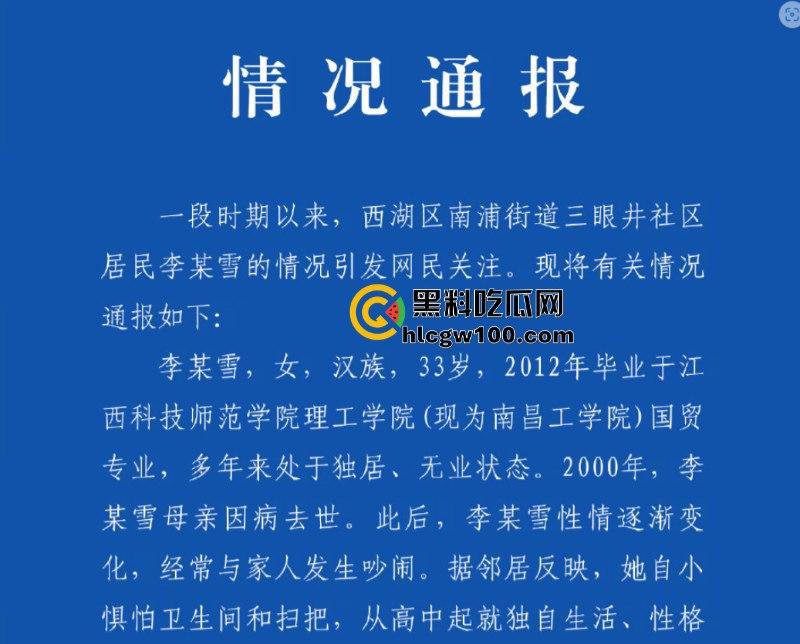 情况通报

一段时期以来，西湖区南浦街道三眼井社区居民李某雪的情况引发网民关注。现将有关情况通报如下：

黑料吃瓜网
hlcgw100.com

李某雪，女，汉族，33岁，2012年毕业于江西科技师范学院理工学院（现为南昌工学院）国贸专业，多年来处于独居、无业状态。2000年，李某雪母亲因病去世。此后，李某雪性情逐渐变化，经常与家人发生吵闹。据邻居反映，她自小惧怕卫生间和扫把，从高中起就独自生活、性格